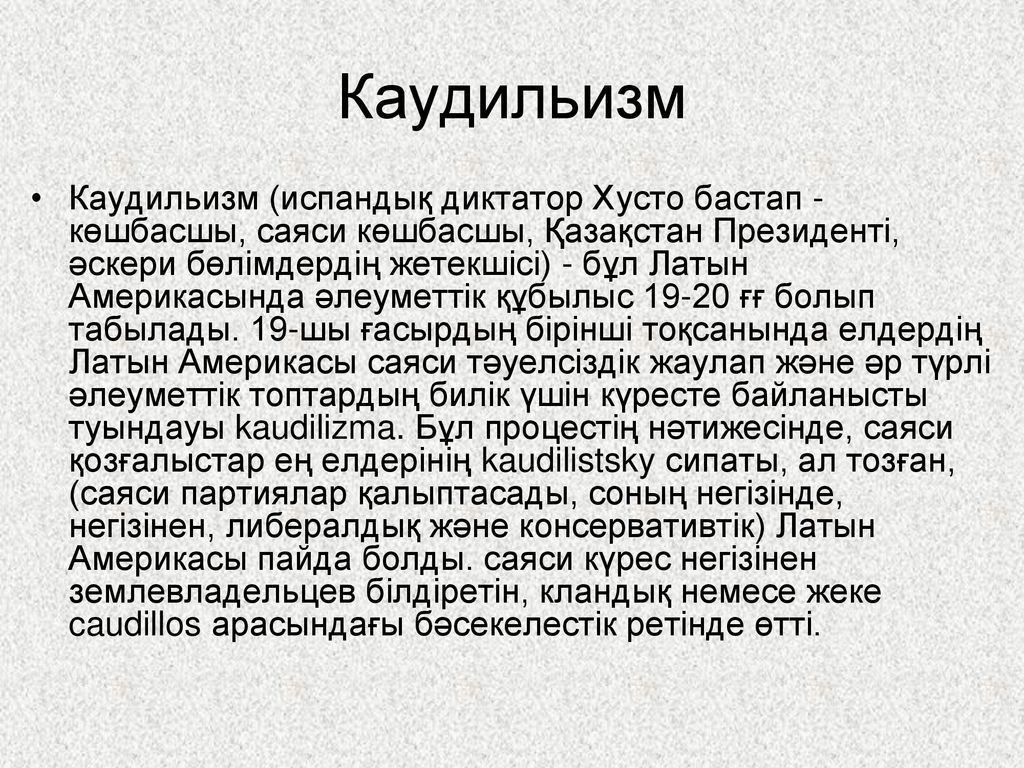 Каудильизм

• Каудильизм (испандық диктатор Хусто бастап - көшбасшы, саяси көшбасшы, Қазақстан Президенті, әскери бөлімдердің жетекшісі) - бұл Латын Америкасында әлеуметтік құбылыс 19-20 ғғ болып табылады. 19-шы ғасырдың бірінші тоқсанында елдердің Латын Америкасы саяси тәуелсіздік жаулап және әр түрлі әлеуметтік топтардың билік үшін күресте байланысты туындауы kaudilizma. Бұл процестің нәтижесінде, саяси қозғалыстар ең елдерінің kaudilistsky сипаты, ал тозған, (саяси партиялар қалыптасады, соның негізінде, негізінен, либералдық және консервативтік) Латын Америкасы пайда болды. саяси күрес негізінен землевладельцев білдіретін, кландық немесе жеке caudillos арасындағы бәсекелестік ретінде өтті.